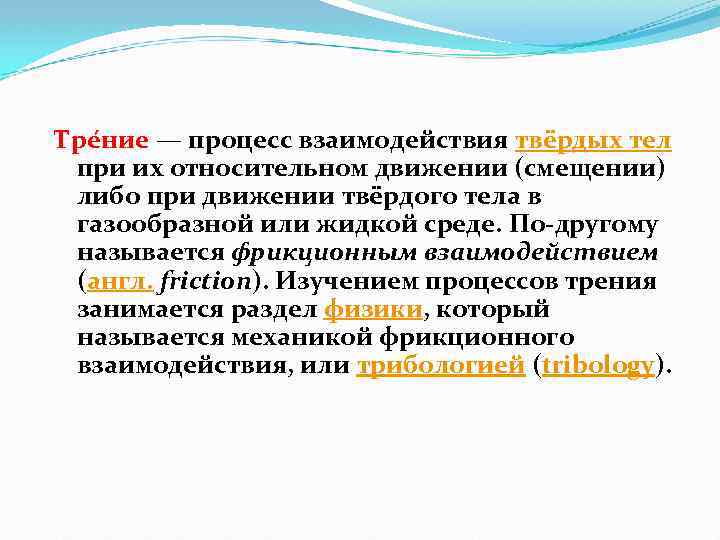 Тре́ние — процесс взаимодействия твёрдых тел при их относительном движении (смещении) либо при движении твёрдого тела в газообразной или жидкой среде. По-другому называется фрикционным взаимодействием (англ. friction). Изучением процессов трения занимается раздел физики, который называется механикой фрикционного взаимодействия, или трибологией (tribology).